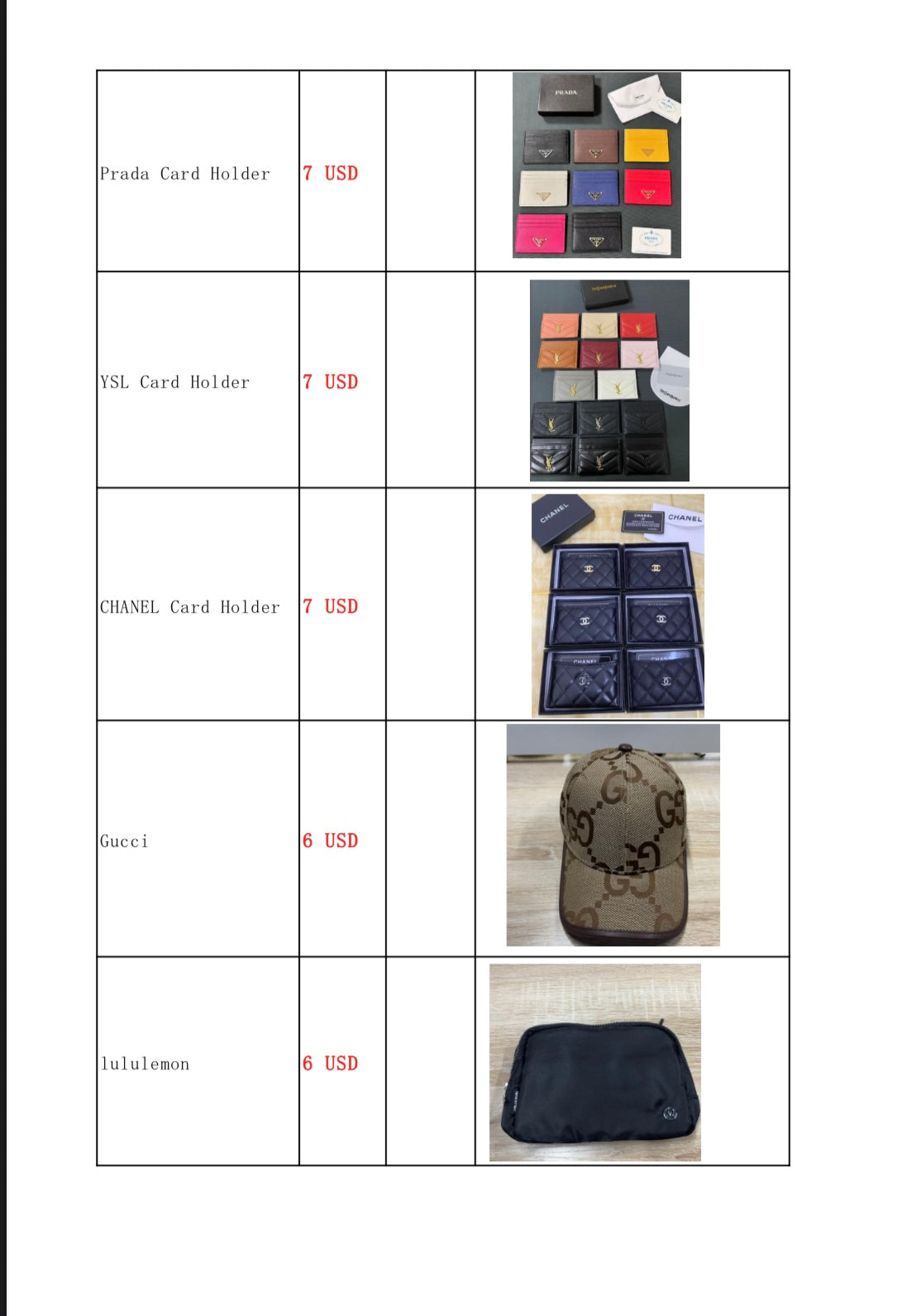 | | | | |
|---|---|---|---|
| Prada Card Holder | 7 USD | | PRADA |
| YSL Card Holder | 7 USD | | |
| CHANEL Card Holder | 7 USD | | CHANEL CHANEL CHANEL |
| Gucci | 6 USD | | |
| lululemon | 6 USD | | |